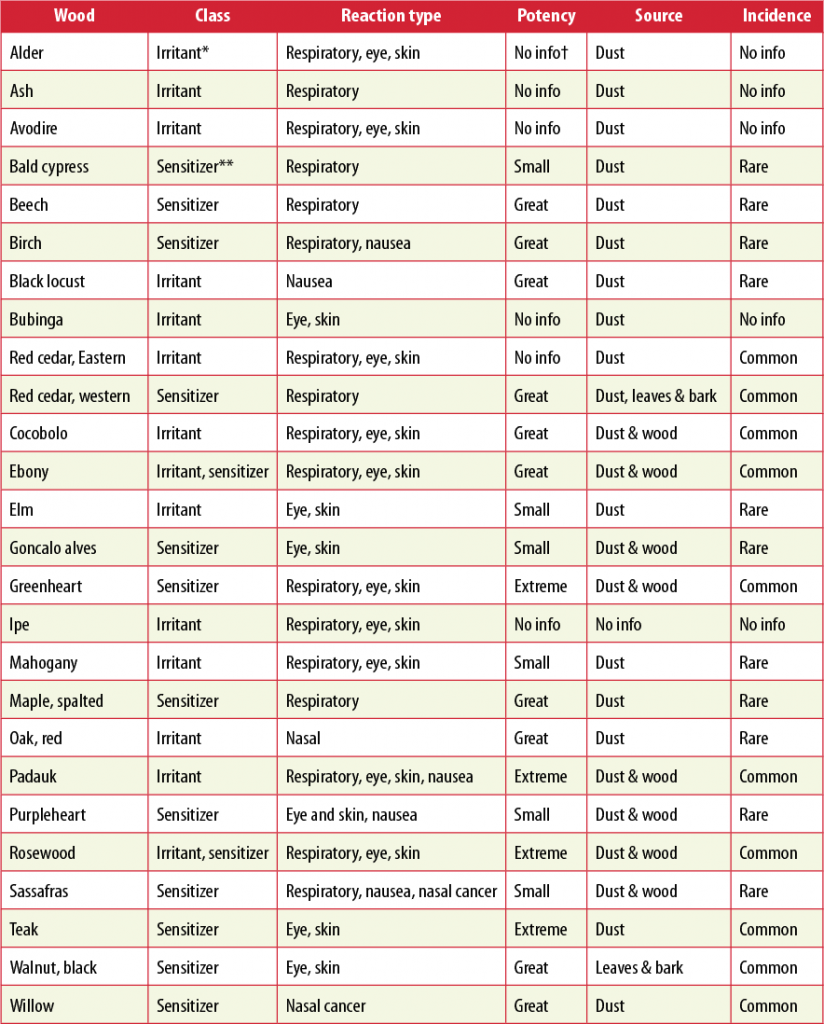 | Wood | Class | Reaction type | Potency | Source | Incidence |
|---|---|---|---|---|---|
| Alder | Irritant* | Respiratory, eye, skin | No info† | Dust | No info |
| Ash | Irritant | Respiratory | No info | Dust | No info |
| Avodire | Irritant | Respiratory, eye, skin | No info | Dust | No info |
| Bald cypress | Sensitizer** | Respiratory | Small | Dust | Rare |
| Beech | Sensitizer | Respiratory | Great | Dust | Rare |
| Birch | Sensitizer | Respiratory, nausea | Great | Dust | Rare |
| Black locust | Irritant | Nausea | Great | Dust | Rare |
| Bubinga | Irritant | Eye, skin | No info | Dust | No info |
| Red cedar, Eastern | Irritant | Respiratory, eye, skin | No info | Dust | Common |
| Red cedar, western | Sensitizer | Respiratory | Great | Dust, leaves & bark | Common |
| Cocobolo | Irritant | Respiratory, eye, skin | Great | Dust & wood | Common |
| Ebony | Irritant, sensitizer | Respiratory, eye, skin | Great | Dust & wood | Common |
| Elm | Irritant | Eye, skin | Small | Dust | Rare |
| Goncalo alves | Sensitizer | Eye, skin | Small | Dust & wood | Rare |
| Greenheart | Sensitizer | Respiratory, eye, skin | Extreme | Dust & wood | Common |
| Ipe | Irritant | Respiratory, eye, skin | No info | No info | No info |
| Mahogany | Irritant | Respiratory, eye, skin | Small | Dust | Rare |
| Maple, spalted | Sensitizer | Respiratory | Great | Dust | Rare |
| Oak, red | Irritant | Nasal | Great | Dust | Rare |
| Padauk | Irritant | Respiratory, eye, skin, nausea | Extreme | Dust & wood | Common |
| Purpleheart | Sensitizer | Eye and skin, nausea | Small | Dust & wood | Rare |
| Rosewood | Irritant, sensitizer | Respiratory, eye, skin | Extreme | Dust & wood | Common |
| Sassafras | Sensitizer | Respiratory, nausea, nasal cancer | Small | Dust & wood | Rare |
| Teak | Sensitizer | Eye, skin | Extreme | Dust | Common |
| Walnut, black | Sensitizer | Eye, skin | Great | Leaves & bark | Common |
| Willow | Sensitizer | Nasal cancer | Great | Dust | Common |